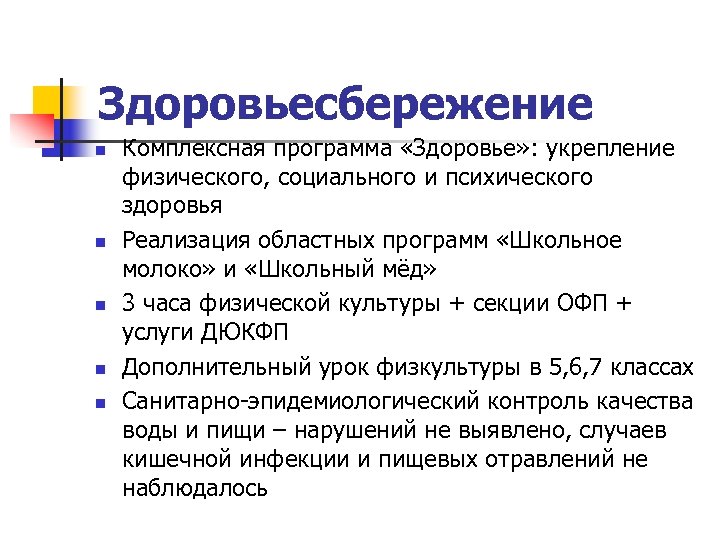 Здоровьесбережение

- Комплексная программа «Здоровье»: укрепление физического, социального и психического здоровья
- Реализация областных программ «Школьное молоко» и «Школьный мёд»
- 3 часа физической культуры + секции ОФП + услуги ДЮКФП
- Дополнительный урок физкультуры в 5,6,7 классах
- Санитарно-эпидемиологический контроль качества воды и пищи – нарушений не выявлено, случаев кишечной инфекции и пищевых отравлений не наблюдалось